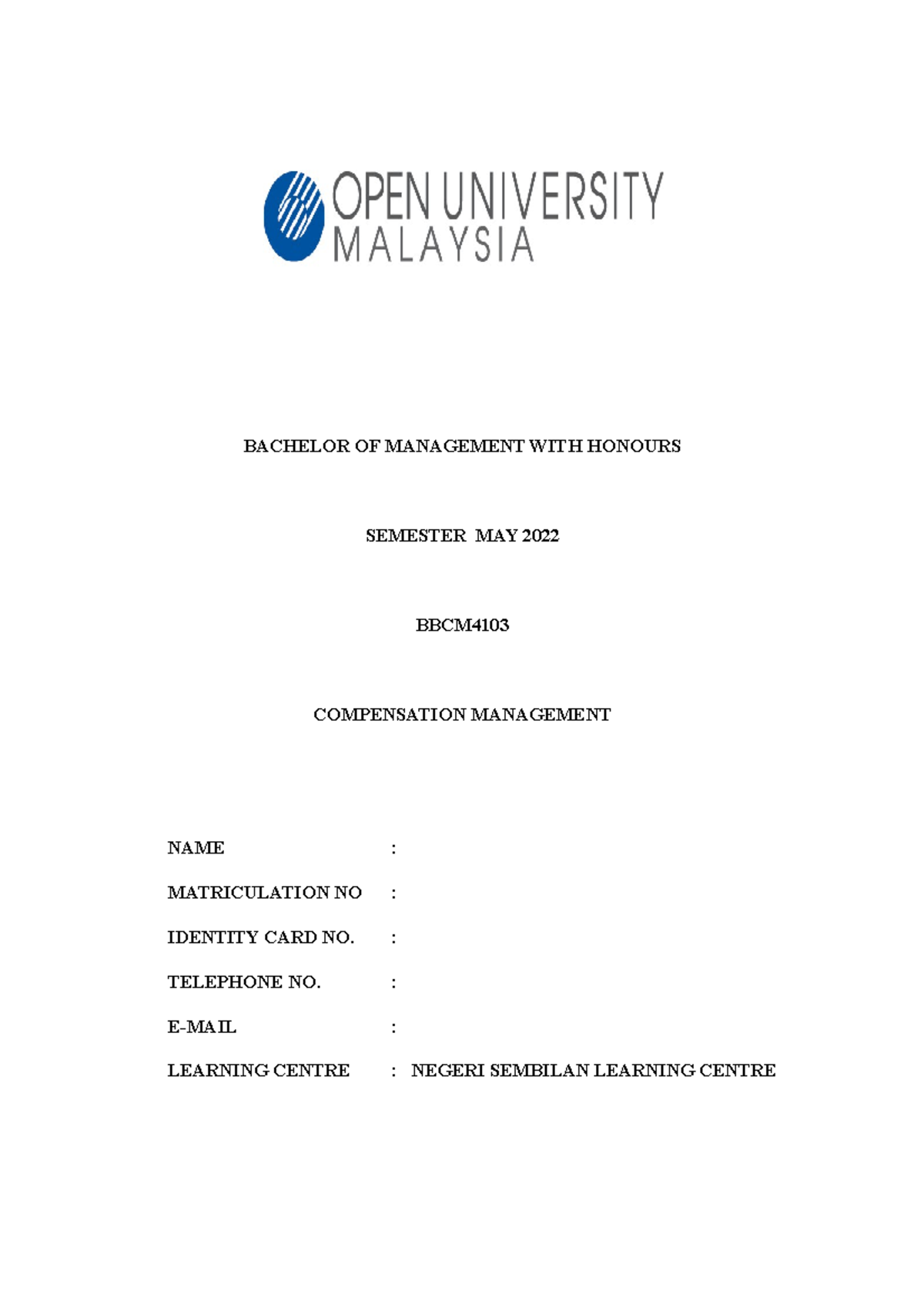 OPEN UNIVERSITY MALAYSIA

BACHELOR OF MANAGEMENT WITH HONOURS

SEMESTER MAY 2022

BBCM4103

COMPENSATION MANAGEMENT

NAME :

MATRICULATION NO :

IDENTITY CARD NO. :

TELEPHONE NO. :

E-MAIL :

LEARNING CENTRE : NEGERI SEMBILAN LEARNING CENTRE